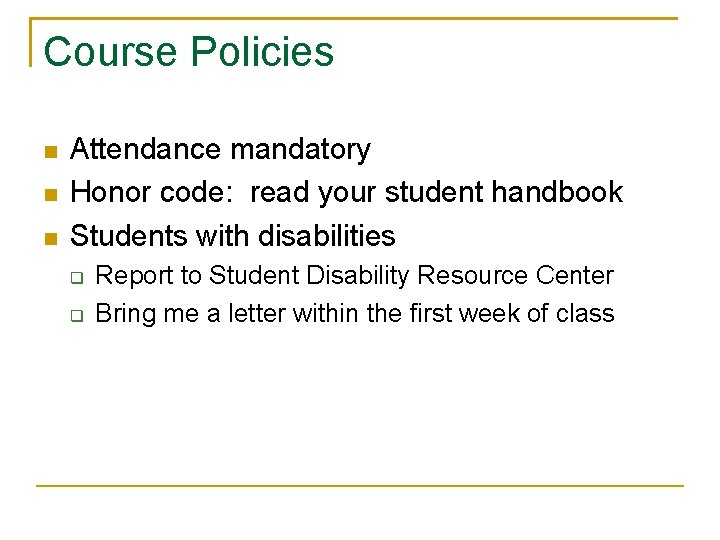 Course Policies

- Attendance mandatory
- Honor code:  read your student handbook
- Students with disabilities
  - Report to Student Disability Resource Center
  - Bring me a letter within the first week of class